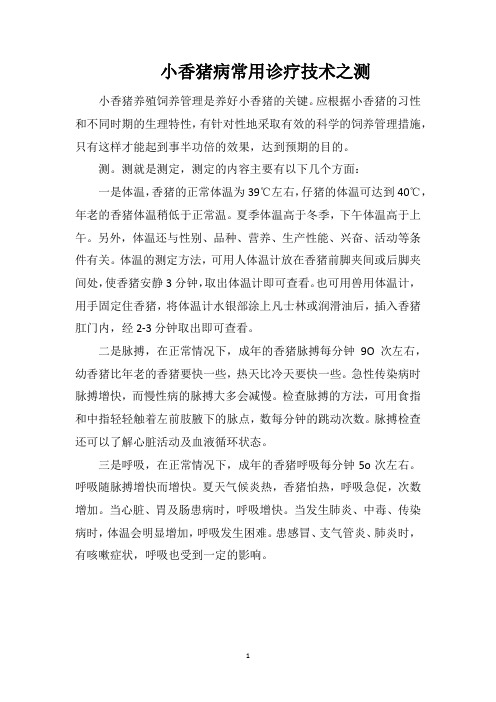 小香猪病常用诊疗技术之测

小香猪养殖饲养管理是养好小香猪的关键。应根据小香猪的习性和不同时期的生理特性，有针对性地采取有效的科学的饲养管理措施，只有这样才能起到事半功倍的效果，达到预期的目的。

测。测就是测定，测定的内容主要有以下几个方面：

一是体温，香猪的正常体温为39℃左右，仔猪的体温可达到40℃，年老的香猪体温稍低于正常温。夏季体温高于冬季，下午体温高于上午。另外，体温还与性别、品种、营养、生产性能、兴奋、活动等条件有关。体温的测定方法，可用人体温计放在香猪前脚夹间或后脚夹间处，使香猪安静3分钟，取出体温计即可查看。也可用兽用体温计，用手固定住香猪，将体温计水银部涂上凡士林或润滑油后，插入香猪肛门内，经2-3分钟取出即可查看。

二是脉搏，在正常情况下，成年的香猪脉搏每分钟 9O 次左右，幼香猪比年老的香猪要快一些，热天比冷天要快一些。急性传染病时脉搏增快，而慢性病的脉搏大多会减慢。检查脉搏的方法，可用食指和中指轻轻触着左前肢腋下的脉点，数每分钟的跳动次数。脉搏检查还可以了解心脏活动及血液循环状态。

三是呼吸，在正常情况下，成年的香猪呼吸每分钟 5o 次左右。呼吸随脉搏增快而增快。夏天气候炎热，香猪怕热，呼吸急促，次数增加。当心脏、胃及肠患病时，呼吸增快。当发生肺炎、中毒、传染病时，体温会明显增加，呼吸发生困难。患感冒、支气管炎、肺炎时，有咳嗽症状，呼吸也受到一定的影响。

1